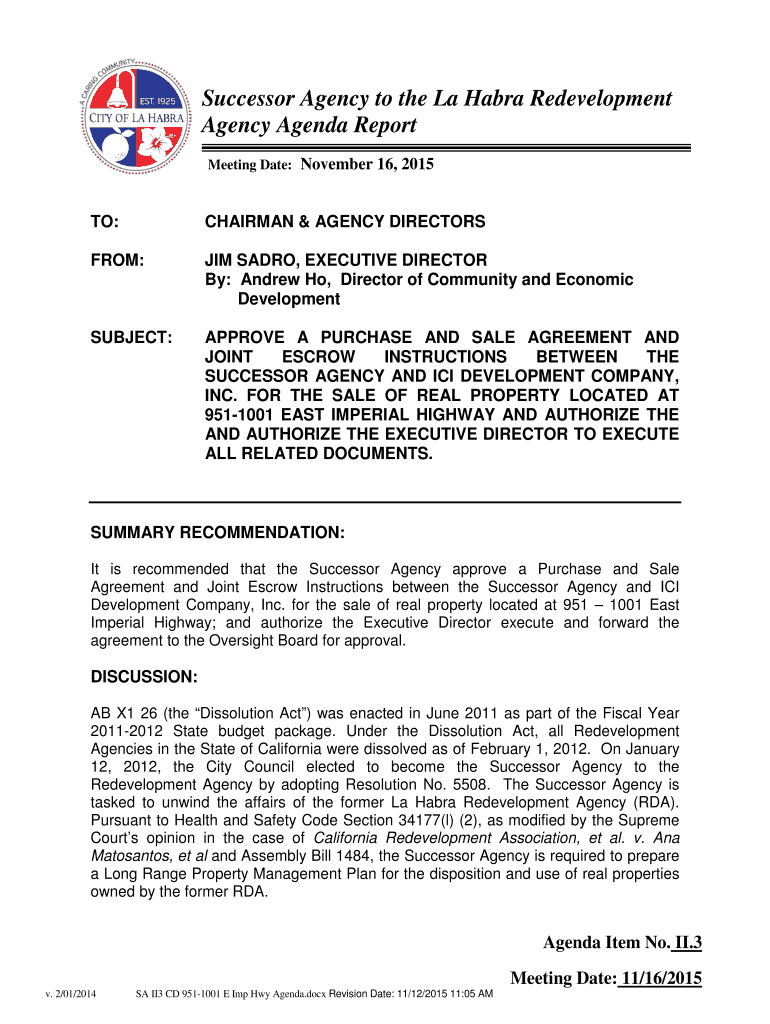 A CARING COMMUNITY
EST. 1925
CITY OF LA HABRA

Successor Agency to the La Habra Redevelopment Agency Agenda Report

Meeting Date: November 16, 2015

TO: CHAIRMAN & AGENCY DIRECTORS

FROM: JIM SADRO, EXECUTIVE DIRECTOR
By: Andrew Ho, Director of Community and Economic Development

SUBJECT: APPROVE A PURCHASE AND SALE AGREEMENT AND JOINT ESCROW INSTRUCTIONS BETWEEN THE SUCCESSOR AGENCY AND ICI DEVELOPMENT COMPANY, INC. FOR THE SALE OF REAL PROPERTY LOCATED AT 951-1001 EAST IMPERIAL HIGHWAY AND AUTHORIZE THE AND AUTHORIZE THE EXECUTIVE DIRECTOR TO EXECUTE ALL RELATED DOCUMENTS.

SUMMARY RECOMMENDATION:

It is recommended that the Successor Agency approve a Purchase and Sale Agreement and Joint Escrow Instructions between the Successor Agency and ICI Development Company, Inc. for the sale of real property located at 951 – 1001 East Imperial Highway; and authorize the Executive Director execute and forward the agreement to the Oversight Board for approval.

DISCUSSION:

AB X1 26 (the “Dissolution Act”) was enacted in June 2011 as part of the Fiscal Year 2011-2012 State budget package. Under the Dissolution Act, all Redevelopment Agencies in the State of California were dissolved as of February 1, 2012. On January 12, 2012, the City Council elected to become the Successor Agency to the Redevelopment Agency by adopting Resolution No. 5508. The Successor Agency is tasked to unwind the affairs of the former La Habra Redevelopment Agency (RDA). Pursuant to Health and Safety Code Section 34177(l) (2), as modified by the Supreme Court’s opinion in the case of California Redevelopment Association, et al. v. Ana Matosantos, et al and Assembly Bill 1484, the Successor Agency is required to prepare a Long Range Property Management Plan for the disposition and use of real properties owned by the former RDA.

Agenda Item No. II.3

Meeting Date: 11/16/2015

v. 2/01/2014 SA II3 CD 951-1001 E Imp Hwy Agenda.docx Revision Date: 11/12/2015 11:05 AM